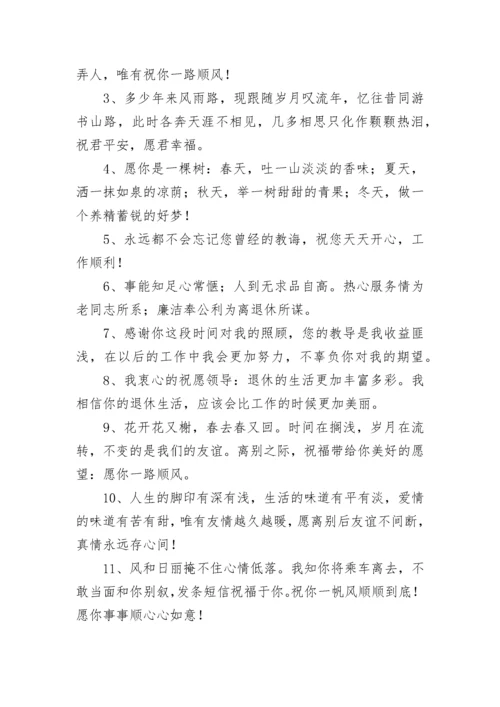 弄人，唯有祝你一路顺风！

3、多少年来风雨路，现跟随岁月叹流年，忆往昔同游书山路，此时各奔天涯不相见，几多相思只化作颗颗热泪，祝君平安，愿君幸福。

4、愿你是一棵树：春天，吐一山淡淡的香味；夏天，洒一抹如泉的凉荫；秋天，举一树甜甜的青果；冬天，做一个养精蓄锐的好梦！

5、永远都不会忘记您曾经的教诲，祝您天天开心，工作顺利！

6、事能知足心常惬；人到无求品自高。热心服务情为老同志所系；廉洁奉公利为离退休所谋。

7、感谢你这段时间对我的照顾，您的教导是我收益匪浅，在以后的工作中我会更加努力，不辜负你对我的期望。

8、我衷心的祝愿领导：退休的生活更加丰富多彩。我相信你的退休生活，应该会比工作的时候更加美丽。

9、花开花又榭，春去春又回。时间在搁浅，岁月在流转，不变的是我们的友谊。离别之际，祝福带给你美好的愿望：愿你一路顺风。

10、人生的脚印有深有浅，生活的味道有平有淡，爱情的味道有苦有甜，唯有友情越久越暖，愿离别后友谊不间断，真情永远存心间！

11、风和日丽掩不住心情低落。我知你将乘车离去，不敢当面和你别叙，发条短信祝福于你。祝你一帆风顺顺到底！愿你事事顺心心如意！